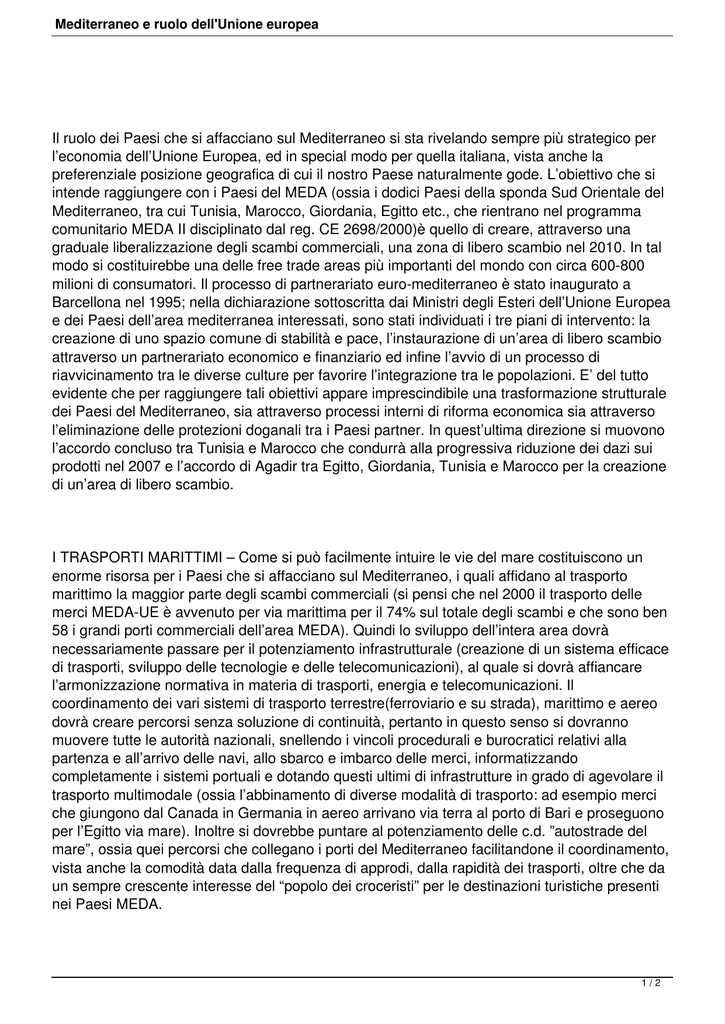 Mediterraneo e ruolo dell'Unione europea

Il ruolo dei Paesi che si affacciano sul Mediterraneo si sta rivelando sempre più strategico per l'economia dell'Unione Europea, ed in special modo per quella italiana, vista anche la preferenziale posizione geografica di cui il nostro Paese naturalmente gode. L'obiettivo che si intende raggiungere con i Paesi del MEDA (ossia i dodici Paesi della sponda Sud Orientale del Mediterraneo, tra cui Tunisia, Marocco, Giordania, Egitto etc., che rientrano nel programma comunitario MEDA II disciplinato dal reg. CE 2698/2000)è quello di creare, attraverso una graduale liberalizzazione degli scambi commerciali, una zona di libero scambio nel 2010. In tal modo si costituirebbe una delle free trade areas più importanti del mondo con circa 600-800 milioni di consumatori. Il processo di partnerariato euro-mediterraneo è stato inaugurato a Barcellona nel 1995; nella dichiarazione sottoscritta dai Ministri degli Esteri dell'Unione Europea e dei Paesi dell'area mediterranea interessati, sono stati individuati i tre piani di intervento: la creazione di uno spazio comune di stabilità e pace, l'instaurazione di un'area di libero scambio attraverso un partnerariato economico e finanziario ed infine l'avvio di un processo di riavvicinamento tra le diverse culture per favorire l'integrazione tra le popolazioni. E' del tutto evidente che per raggiungere tali obiettivi appare imprescindibile una trasformazione strutturale dei Paesi del Mediterraneo, sia attraverso processi interni di riforma economica sia attraverso l'eliminazione delle protezioni doganali tra i Paesi partner. In quest'ultima direzione si muovono l'accordo concluso tra Tunisia e Marocco che condurrà alla progressiva riduzione dei dazi sui prodotti nel 2007 e l'accordo di Agadir tra Egitto, Giordania, Tunisia e Marocco per la creazione di un'area di libero scambio.

I TRASPORTI MARITTIMI – Come si può facilmente intuire le vie del mare costituiscono un enorme risorsa per i Paesi che si affacciano sul Mediterraneo, i quali affidano al trasporto marittimo la maggior parte degli scambi commerciali (si pensi che nel 2000 il trasporto delle merci MEDA-UE è avvenuto per via marittima per il 74% sul totale degli scambi e che sono ben 58 i grandi porti commerciali dell'area MEDA). Quindi lo sviluppo dell'intera area dovrà necessariamente passare per il potenziamento infrastrutturale (creazione di un sistema efficace di trasporti, sviluppo delle tecnologie e delle telecomunicazioni), al quale si dovrà affiancare l'armonizzazione normativa in materia di trasporti, energia e telecomunicazioni. Il coordinamento dei vari sistemi di trasporto terrestre(ferroviario e su strada), marittimo e aereo dovrà creare percorsi senza soluzione di continuità, pertanto in questo senso si dovranno muovere tutte le autorità nazionali, snellendo i vincoli procedurali e burocratici relativi alla partenza e all'arrivo delle navi, allo sbarco e imbarco delle merci, informatizzando completamente i sistemi portuali e dotando questi ultimi di infrastrutture in grado di agevolare il trasporto multimodale (ossia l'abbinamento di diverse modalità di trasporto: ad esempio merci che giungono dal Canada in Germania in aereo arrivano via terra al porto di Bari e proseguono per l'Egitto via mare). Inoltre si dovrebbe puntare al potenziamento delle c.d. "autostrade del mare", ossia quei percorsi che collegano i porti del Mediterraneo facilitandone il coordinamento, vista anche la comodità data dalla frequenza di approdi, dalla rapidità dei trasporti, oltre che da un sempre crescente interesse del "popolo dei croceristi" per le destinazioni turistiche presenti nei Paesi MEDA.

1 / 2